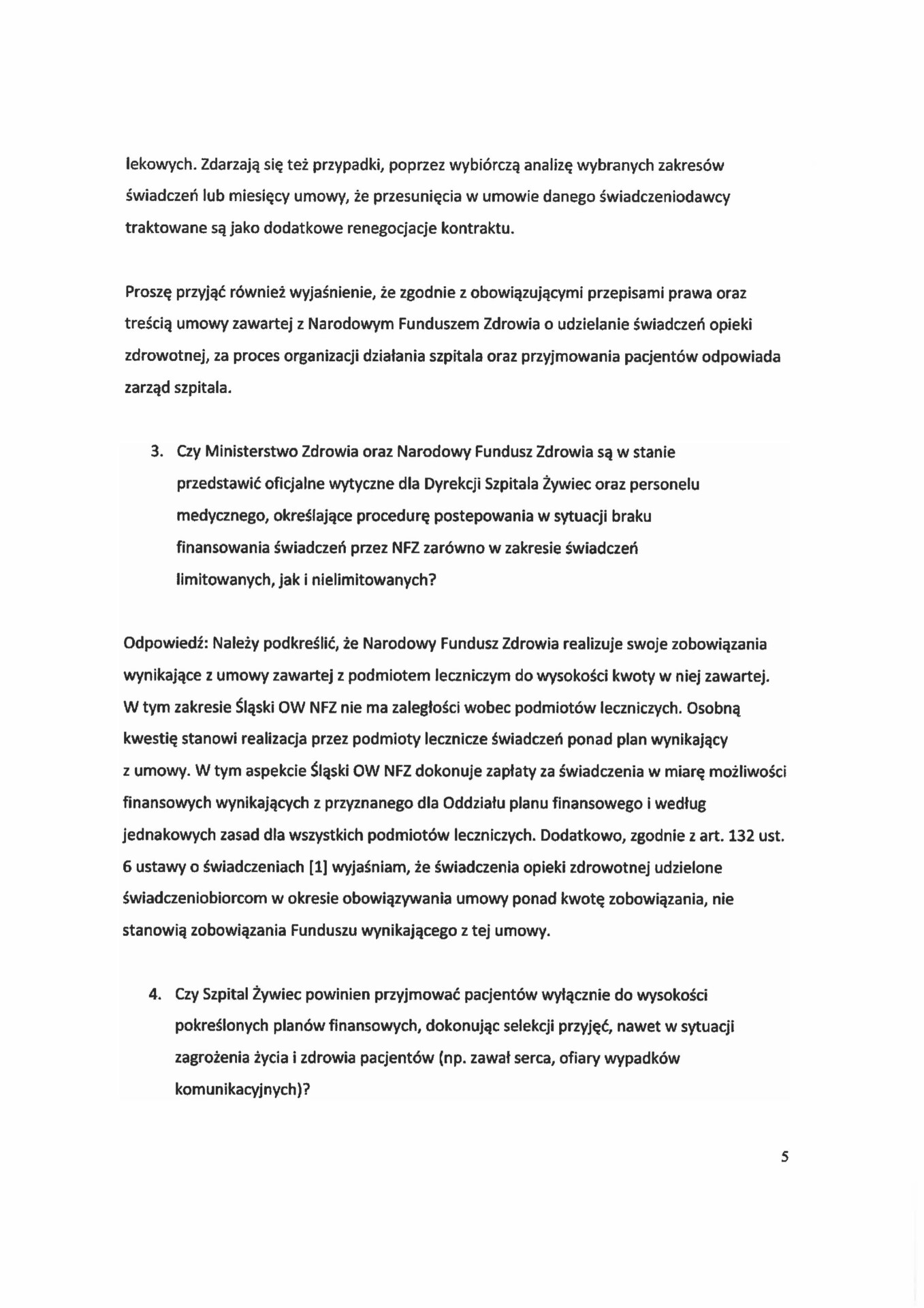 lekowych. Zdarzają się też przypadki, poprzez wybiórczą analizę wybranych zakresów świadczeń lub miesięcy umowy, że przesunięcia w umowie danego świadczeniodawcy traktowane są jako dodatkowe renegocjacje kontraktu.

Proszę przyjąć również wyjaśnienie, że zgodnie z obowiązującymi przepisami prawa oraz treścią umowy zawartej z Narodowym Funduszem Zdrowia o udzielanie świadczeń opieki zdrowotnej, za proces organizacji działania szpitala oraz przyjmowania pacjentów odpowiada zarząd szpitala.

3. Czy Ministerstwo Zdrowia oraz Narodowy Fundusz Zdrowia są w stanie przedstawić oficjalne wytyczne dla Dyrekcji Szpitala Żywiec oraz personelu medycznego, określające procedurę postepowania w sytuacji braku finansowania świadczeń przez NFZ zarówno w zakresie świadczeń limitowanych, jak i nielimitowanych?

Odpowiedź: Należy podkreślić, że Narodowy Fundusz Zdrowia realizuje swoje zobowiązania wynikające z umowy zawartej z podmiotem leczniczym do wysokości kwoty w niej zawartej. W tym zakresie Śląski OW NFZ nie ma zaległości wobec podmiotów leczniczych. Osobną kwestię stanowi realizacja przez podmioty lecznicze świadczeń ponad plan wynikający z umowy. W tym aspekcie Śląski OW NFZ dokonuje zapłaty za świadczenia w miarę możliwości finansowych wynikających z przyznanego dla Oddziału planu finansowego i według jednakowych zasad dla wszystkich podmiotów leczniczych. Dodatkowo, zgodnie z art. 132 ust. 6 ustawy o świadczeniach [1] wyjaśniam, że świadczenia opieki zdrowotnej udzielone świadczeniobiorcom w okresie obowiązywania umowy ponad kwotę zobowiązania, nie stanowią zobowiązania Funduszu wynikającego z tej umowy.

4. Czy Szpital Żywiec powinien przyjmować pacjentów wyłącznie do wysokości pokreślonych planów finansowych, dokonując selekcji przyjęć, nawet w sytuacji zagrożenia życia i zdrowia pacjentów (np. zawał serca, ofiary wypadków komunikacyjnych)?

5